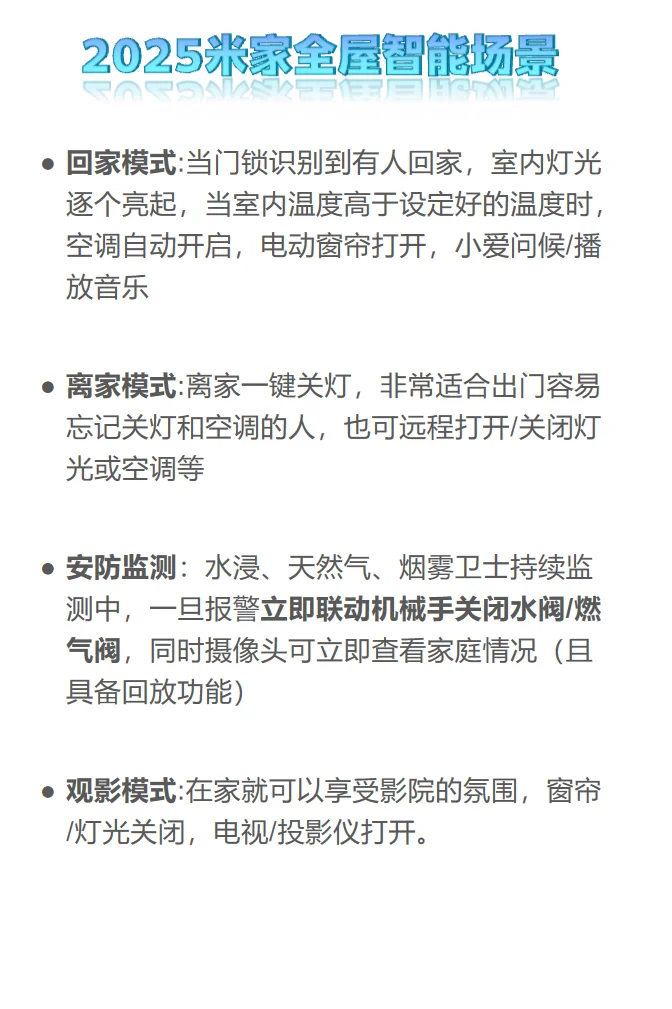 2025米家全屋智能场景

● 回家模式:当门锁识别到有人回家，室内灯光逐个亮起，当室内温度高于设定好的温度时，空调自动开启，电动窗帘打开，小爱问候/播放音乐

● 离家模式:离家一键关灯，非常适合出门容易忘记关灯和空调的人，也可远程打开/关闭灯光或空调等

● 安防监测：水浸、天然气、烟雾卫士持续监测中，一旦报警立即联动机械手关闭水阀/燃气阀，同时摄像头可立即查看家庭情况（且具备回放功能）

● 观影模式:在家就可以享受影院的氛围，窗帘/灯光关闭，电视/投影仪打开。